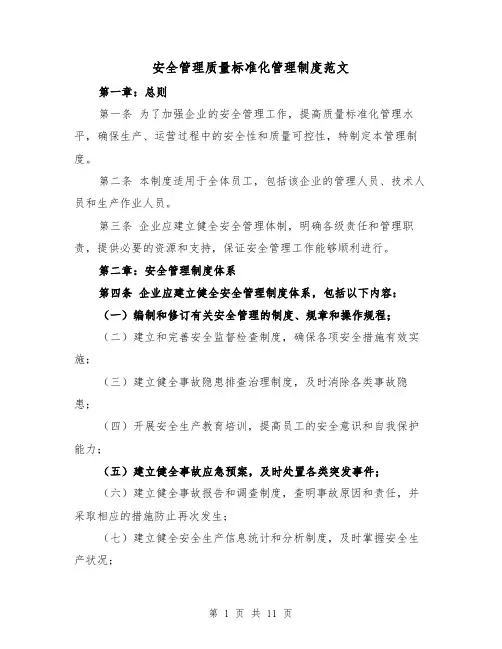 安全管理质量标准化管理制度范文

第一章：总则

第一条 为了加强企业的安全管理工作，提高质量标准化管理水平，确保生产、运营过程中的安全性和质量可控性，特制定本管理制度。

第二条 本制度适用于全体员工，包括该企业的管理人员、技术人员和生产作业人员。

第三条 企业应建立健全安全管理体制，明确各级责任和管理职责，提供必要的资源和支持，保证安全管理工作能够顺利进行。

第二章：安全管理制度体系

第四条 企业应建立健全安全管理制度体系，包括以下内容：

（一）编制和修订有关安全管理的制度、规章和操作规程；

（二）建立和完善安全监督检查制度，确保各项安全措施有效实施；

（三）建立健全事故隐患排查治理制度，及时消除各类事故隐患；

（四）开展安全生产教育培训，提高员工的安全意识和自我保护能力；

（五）建立健全事故应急预案，及时处置各类突发事件；

（六）建立健全事故报告和调查制度，查明事故原因和责任，并采取相应的措施防止再次发生；

（七）建立健全安全生产信息统计和分析制度，及时掌握安全生产状况；

第 1 页 共 11 页